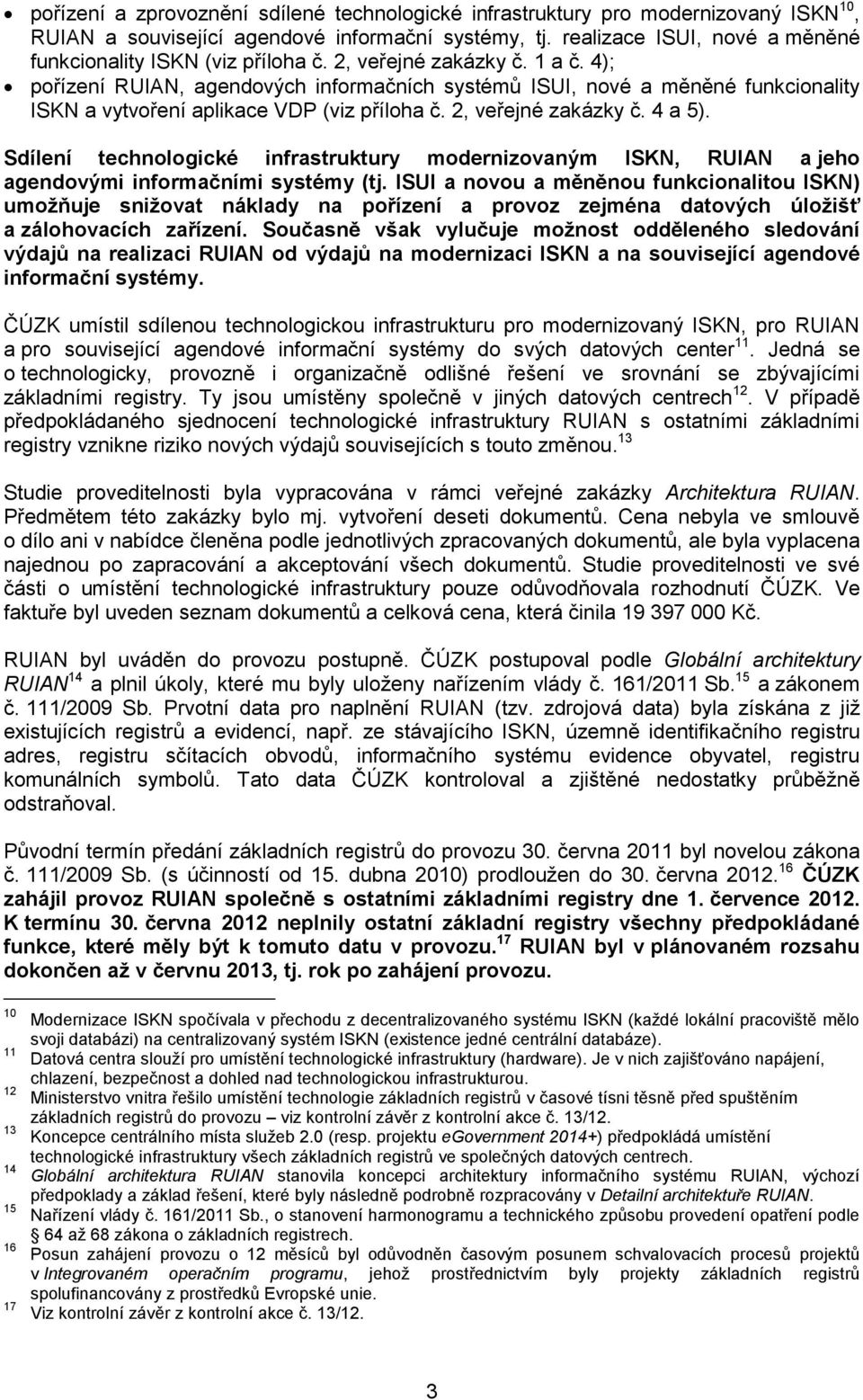 • pořízení a zprovoznění sdílené technologické infrastruktury pro modernizovaný ISKN$^{10}$, RUIAN a související agendové informační systémy, tj. realizace ISUI, nové a měněné funkcionality ISKN (viz příloha č. 2, veřejné zakázky č. 1 a č. 4);
• pořízení RUIAN, agendových informačních systémů ISUI, nové a měněné funkcionality ISKN a vytvoření aplikace VDP (viz příloha č. 2, veřejné zakázky č. 4 a 5).

Sdílení technologické infrastruktury modernizovaným ISKN, RUIAN a jeho agendovými informačními systémy (tj. ISUI a novou a měněnou funkcionalitou ISKN) umožňuje snižovat náklady na pořízení a provoz zejména datových úložišť a zálohovacích zařízení. Současně však vylučuje možnost odděleného sledování výdajů na realizaci RUIAN od výdajů na modernizaci ISKN a na související agendové informační systémy.

ČÚZK umístil sdílenou technologickou infrastrukturu pro modernizovaný ISKN, pro RUIAN a pro související agendové informační systémy do svých datových center$^{11}$. Jedná se o technologicky, provozně i organizačně odlišné řešení ve srovnání se zbývajícími základními registry. Ty jsou umístěny společně v jiných datových centrech$^{12}$. V případě předpokládaného sjednocení technologické infrastruktury RUIAN s ostatními základními registry vznikne riziko nových výdajů souvisejících s touto změnou.$^{13}$

Studie proveditelnosti byla vypracována v rámci veřejné zakázky Architektura RUIAN. Předmětem této zakázky bylo mj. vytvoření deseti dokumentů. Cena nebyla ve smlouvě o dílo ani v nabídce členěna podle jednotlivých zpracovaných dokumentů, ale byla vyplacena najednou po zapracování a akceptování všech dokumentů. Studie proveditelnosti ve své části o umístění technologické infrastruktury pouze odůvodňovala rozhodnutí ČÚZK. Ve faktuře byl uveden seznam dokumentů a celková cena, která činila 19 397 000 Kč.

RUIAN byl uváděn do provozu postupně. ČÚZK postupoval podle Globální architektury RUIAN$^{14}$ a plnil úkoly, které mu byly uloženy nařízením vlády č. 161/2011 Sb.$^{15}$ a zákonem č. 111/2009 Sb. Prvotní data pro naplnění RUIAN (tzv. zdrojová data) byla získána z již existujících registrů a evidencí, např. ze stávajícího ISKN, územně identifikačního registru adres, registru sčítacích obvodů, informačního systému evidence obyvatel, registru komunálních symbolů. Tato data ČÚZK kontroloval a zjištěné nedostatky průběžně odstraňoval.

Původní termín předání základních registrů do provozu 30. června 2011 byl novelou zákona č. 111/2009 Sb. (s účinností od 15. dubna 2010) prodloužen do 30. června 2012.$^{16}$ ČÚZK zahájil provoz RUIAN společně s ostatními základními registry dne 1. července 2012. K termínu 30. června 2012 neplnily ostatní základní registry všechny předpokládané funkce, které měly být k tomuto datu v provozu.$^{17}$ RUIAN byl v plánovaném rozsahu dokončen až v červnu 2013, tj. rok po zahájení provozu.

$^{10}$ Modernizace ISKN spočívala v přechodu z decentralizovaného systému ISKN (každé lokální pracoviště mělo svoji databázi) na centralizovaný systém ISKN (existence jedné centrální databáze).
$^{11}$ Datová centra slouží pro umístění technologické infrastruktury (hardware). Je v nich zajišťováno napájení, chlazení, bezpečnost a dohled nad technologickou infrastrukturou.
$^{12}$ Ministerstvo vnitra řešilo umístění technologie základních registrů v časové tísni těsně před spuštěním základních registrů do provozu – viz kontrolní závěr z kontrolní akce č. 13/12.
$^{13}$ Koncepce centrálního místa služeb 2.0 (resp. projektu eGovernment 2014+) předpokládá umístění technologické infrastruktury všech základních registrů ve společných datových centrech.
$^{14}$ Globální architektura RUIAN stanovila koncepci architektury informačního systému RUIAN, výchozí předpoklady a základ řešení, které byly následně podrobně rozpracovány v Detailní architektuře RUIAN.
$^{15}$ Nařízení vlády č. 161/2011 Sb., o stanovení harmonogramu a technického způsobu provedení opatření podle § 64 až 68 zákona o základních registrech.
$^{16}$ Posun zahájení provozu o 12 měsíců byl odůvodněn časovým posunem schvalovacích procesů projektů v Integrovaném operačním programu, jehož prostřednictvím byly projekty základních registrů spolufinancovány z prostředků Evropské unie.
$^{17}$ Viz kontrolní závěr z kontrolní akce č. 13/12.

3